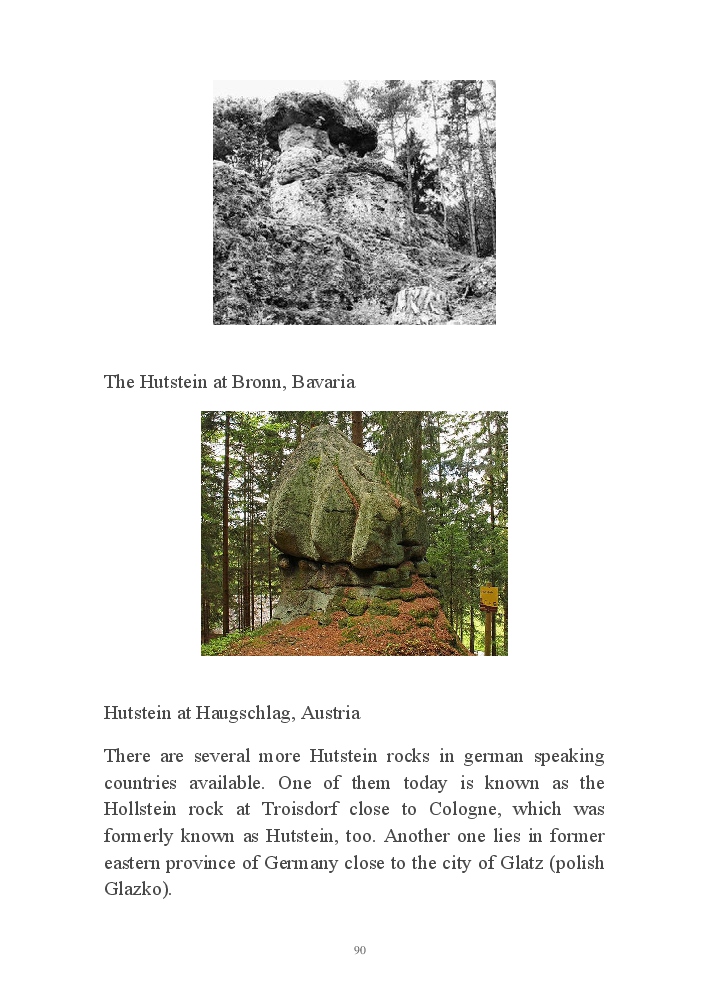 The Hutstein at Bronn, Bavaria

Hutstein at Haugschlag, Austria

There are several more Hutstein rocks in german speaking countries available. One of them today is known as the Hollstein rock at Troisdorf close to Cologne, which was formerly known as Hutstein, too. Another one lies in former eastern province of Germany close to the city of Glatz (polish Glazko).

90